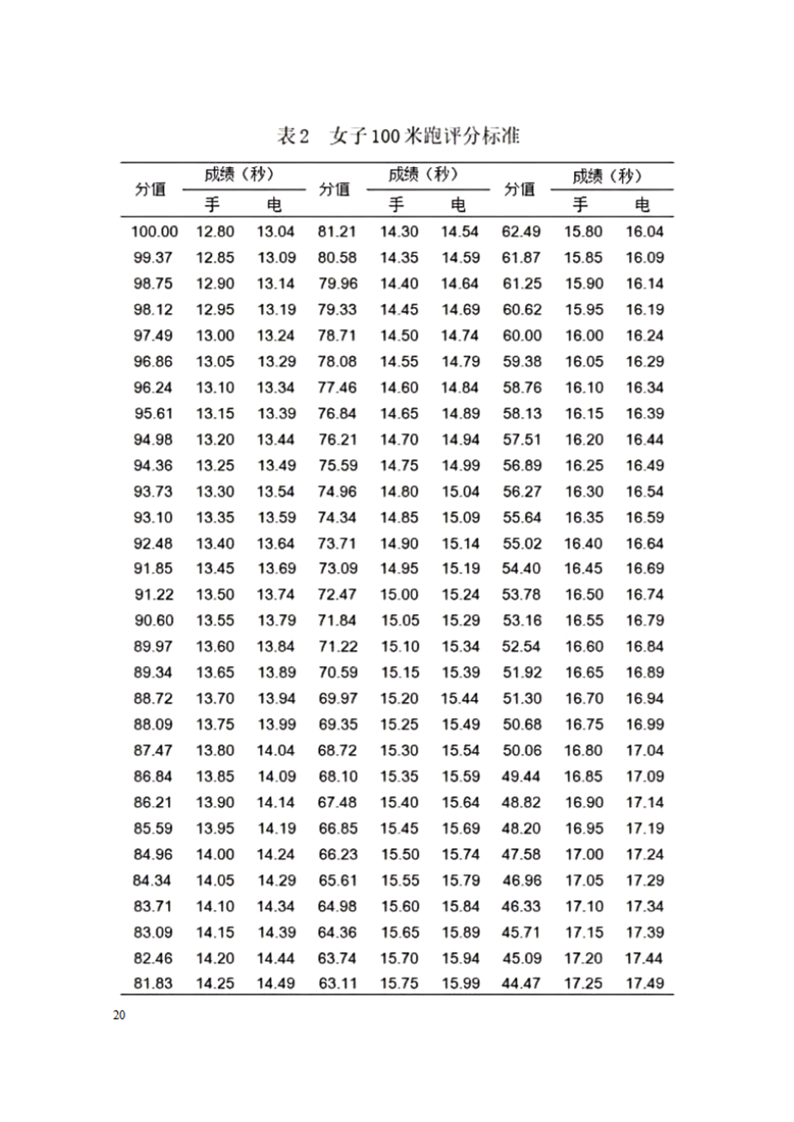 表2　女子100米跑评分标准

| 分值 | 成绩（秒） 手 | 成绩（秒） 电 | 分值 | 成绩（秒） 手 | 成绩（秒） 电 | 分值 | 成绩（秒） 手 | 成绩（秒） 电 |
|---|---|---|---|---|---|---|---|---|
| 100.00 | 12.80 | 13.04 | 81.21 | 14.30 | 14.54 | 62.49 | 15.80 | 16.04 |
| 99.37 | 12.85 | 13.09 | 80.58 | 14.35 | 14.59 | 61.87 | 15.85 | 16.09 |
| 98.75 | 12.90 | 13.14 | 79.96 | 14.40 | 14.64 | 61.25 | 15.90 | 16.14 |
| 98.12 | 12.95 | 13.19 | 79.33 | 14.45 | 14.69 | 60.62 | 15.95 | 16.19 |
| 97.49 | 13.00 | 13.24 | 78.71 | 14.50 | 14.74 | 60.00 | 16.00 | 16.24 |
| 96.86 | 13.05 | 13.29 | 78.08 | 14.55 | 14.79 | 59.38 | 16.05 | 16.29 |
| 96.24 | 13.10 | 13.34 | 77.46 | 14.60 | 14.84 | 58.76 | 16.10 | 16.34 |
| 95.61 | 13.15 | 13.39 | 76.84 | 14.65 | 14.89 | 58.13 | 16.15 | 16.39 |
| 94.98 | 13.20 | 13.44 | 76.21 | 14.70 | 14.94 | 57.51 | 16.20 | 16.44 |
| 94.36 | 13.25 | 13.49 | 75.59 | 14.75 | 14.99 | 56.89 | 16.25 | 16.49 |
| 93.73 | 13.30 | 13.54 | 74.96 | 14.80 | 15.04 | 56.27 | 16.30 | 16.54 |
| 93.10 | 13.35 | 13.59 | 74.34 | 14.85 | 15.09 | 55.64 | 16.35 | 16.59 |
| 92.48 | 13.40 | 13.64 | 73.71 | 14.90 | 15.14 | 55.02 | 16.40 | 16.64 |
| 91.85 | 13.45 | 13.69 | 73.09 | 14.95 | 15.19 | 54.40 | 16.45 | 16.69 |
| 91.22 | 13.50 | 13.74 | 72.47 | 15.00 | 15.24 | 53.78 | 16.50 | 16.74 |
| 90.60 | 13.55 | 13.79 | 71.84 | 15.05 | 15.29 | 53.16 | 16.55 | 16.79 |
| 89.97 | 13.60 | 13.84 | 71.22 | 15.10 | 15.34 | 52.54 | 16.60 | 16.84 |
| 89.34 | 13.65 | 13.89 | 70.59 | 15.15 | 15.39 | 51.92 | 16.65 | 16.89 |
| 88.72 | 13.70 | 13.94 | 69.97 | 15.20 | 15.44 | 51.30 | 16.70 | 16.94 |
| 88.09 | 13.75 | 13.99 | 69.35 | 15.25 | 15.49 | 50.68 | 16.75 | 16.99 |
| 87.47 | 13.80 | 14.04 | 68.72 | 15.30 | 15.54 | 50.06 | 16.80 | 17.04 |
| 86.84 | 13.85 | 14.09 | 68.10 | 15.35 | 15.59 | 49.44 | 16.85 | 17.09 |
| 86.21 | 13.90 | 14.14 | 67.48 | 15.40 | 15.64 | 48.82 | 16.90 | 17.14 |
| 85.59 | 13.95 | 14.19 | 66.85 | 15.45 | 15.69 | 48.20 | 16.95 | 17.19 |
| 84.96 | 14.00 | 14.24 | 66.23 | 15.50 | 15.74 | 47.58 | 17.00 | 17.24 |
| 84.34 | 14.05 | 14.29 | 65.61 | 15.55 | 15.79 | 46.96 | 17.05 | 17.29 |
| 83.71 | 14.10 | 14.34 | 64.98 | 15.60 | 15.84 | 46.33 | 17.10 | 17.34 |
| 83.09 | 14.15 | 14.39 | 64.36 | 15.65 | 15.89 | 45.71 | 17.15 | 17.39 |
| 82.46 | 14.20 | 14.44 | 63.74 | 15.70 | 15.94 | 45.09 | 17.20 | 17.44 |
| 81.83 | 14.25 | 14.49 | 63.11 | 15.75 | 15.99 | 44.47 | 17.25 | 17.49 |

20